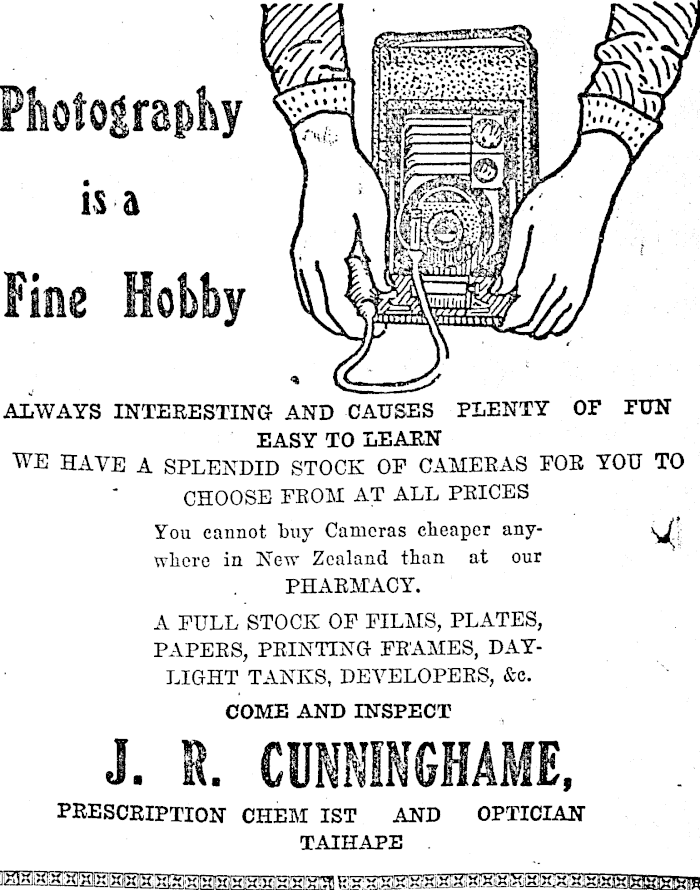 Photography is a Fine Hobby

ALWAYS INTERESTING AND CAUSES PLENTY OF FUN EASY TO LEARN

WE HAVE A SPLENDID STOCK OF CAMERAS FOR YOU TO CHOOSE FROM AT ALL PRICES

You cannot buy Cameras cheaper anywhere in New Zealand than at our PHARMACY.

A FULL STOCK OF FILMS, PLATES, PAPERS, PRINTING FRAMES, DAYLIGHT TANKS, DEVELOPERS, &c.

COME AND INSPECT

J. R. CUNNINGHAME,

PRESCRIPTION CHEM IST AND OPTICIAN
TAIHAPE